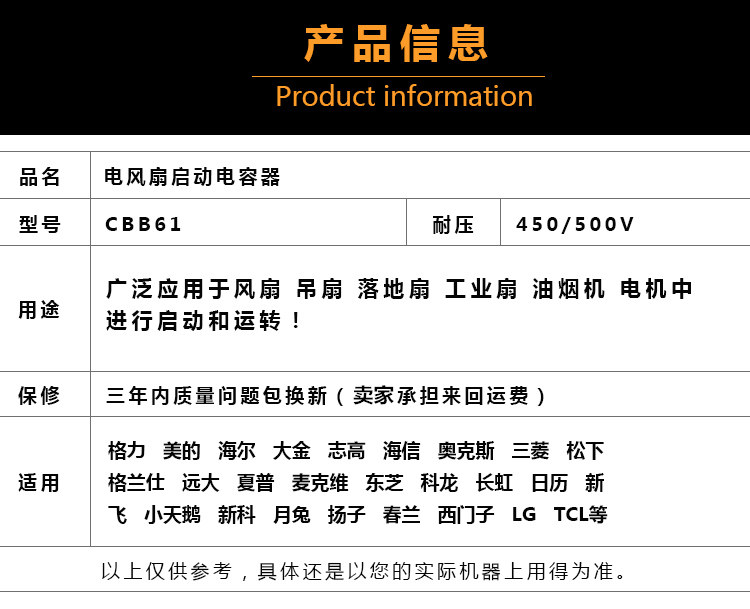 产品信息

Product information

品名
电风扇启动电容器

型号
CBB61
耐压
450/500V

用途
广泛应用于风扇 吊扇 落地扇 工业扇 油烟机 电机中进行启动和运转！

保修
三年内质量问题包换新（卖家承担来回运费）

适用
格力 美的 海尔 大金 志高 海信 奥克斯 三菱 松下 格兰仕 远大 夏普 麦克维 东芝 科龙 长虹 日历 新飞 小天鹅 新科 月兔 扬子 春兰 西门子 LG TCL等

以上仅供参考，具体还是以您的实际机器上用得为准。